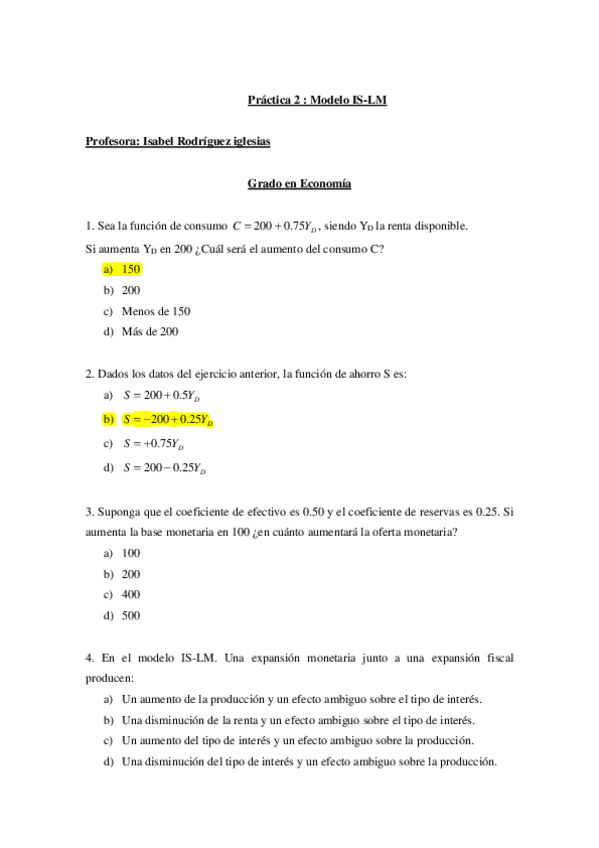 Práctica 2 : Modelo IS-LM

Profesora: Isabel Rodríguez iglesias

Grado en Economía

1. Sea la función de consumo $C = 200 + 0.75Y_D$, siendo $Y_D$ la renta disponible. Si aumenta $Y_D$ en 200 ¿Cuál será el aumento del consumo C?

a) 150

b) 200

c) Menos de 150

d) Más de 200

2. Dados los datos del ejercicio anterior, la función de ahorro S es:

a) $S = 200 + 0.5Y_D$

b) $S = -200 + 0.25Y_D$

c) $S = +0.75Y_D$

d) $S = 200 - 0.25Y_D$

3. Suponga que el coeficiente de efectivo es 0.50 y el coeficiente de reservas es 0.25. Si aumenta la base monetaria en 100 ¿en cuánto aumentará la oferta monetaria?

a) 100

b) 200

c) 400

d) 500

4. En el modelo IS-LM. Una expansión monetaria junto a una expansión fiscal producen:

a) Un aumento de la producción y un efecto ambiguo sobre el tipo de interés.

b) Una disminución de la renta y un efecto ambiguo sobre el tipo de interés.

c) Un aumento del tipo de interés y un efecto ambiguo sobre la producción.

d) Una disminución del tipo de interés y un efecto ambiguo sobre la producción.